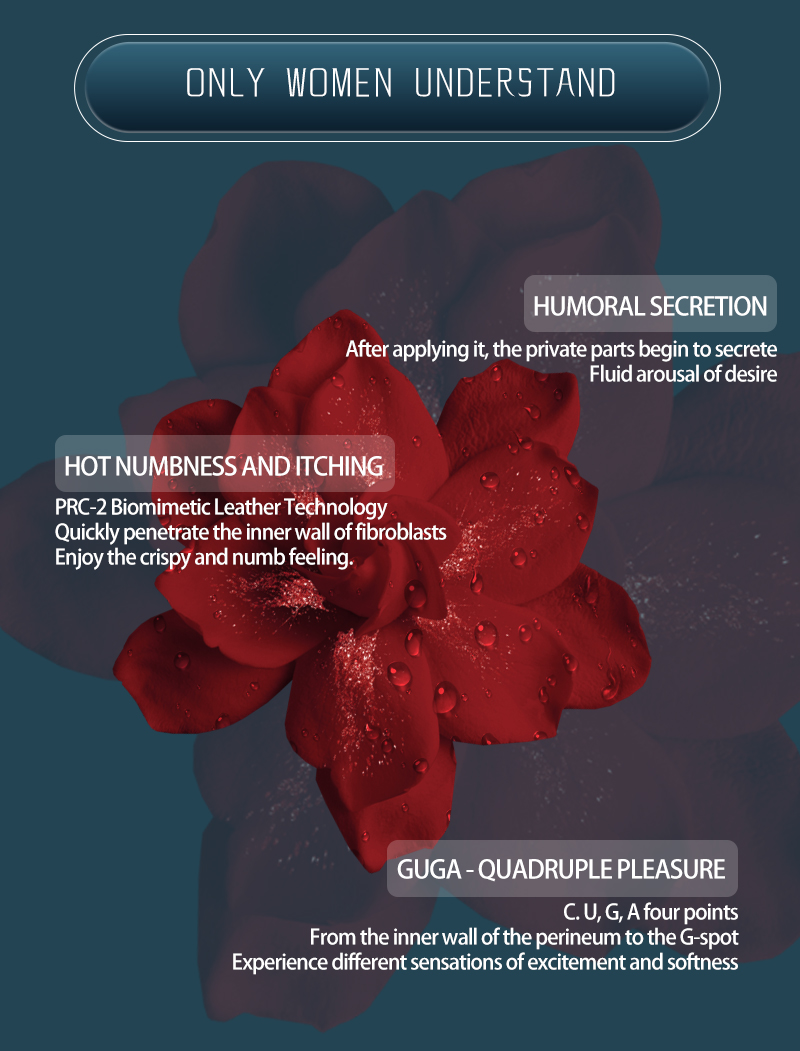 ONLY WOMEN UNDERSTAND

HUMORAL SECRETION

After applying it, the private parts begin to secrete
Fluid arousal of desire

HOT NUMBNESS AND ITCHING

PRC-2 Biomimetic Leather Technology
Quickly penetrate the inner wall of fibroblasts
Enjoy the crispy and numb feeling.

GUGA - QUADRUPLE PLEASURE

C. U, G, A four points
From the inner wall of the perineum to the G-spot
Experience different sensations of excitement and softness